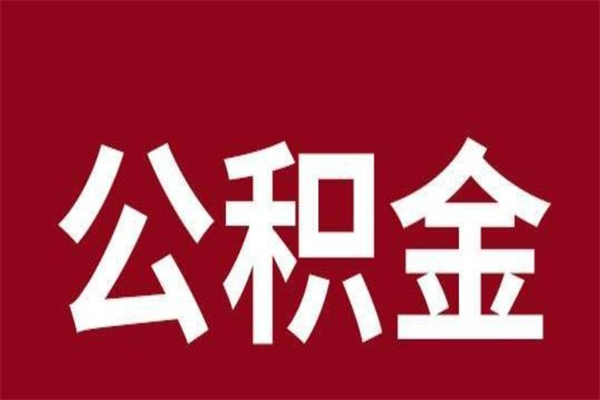 公积金